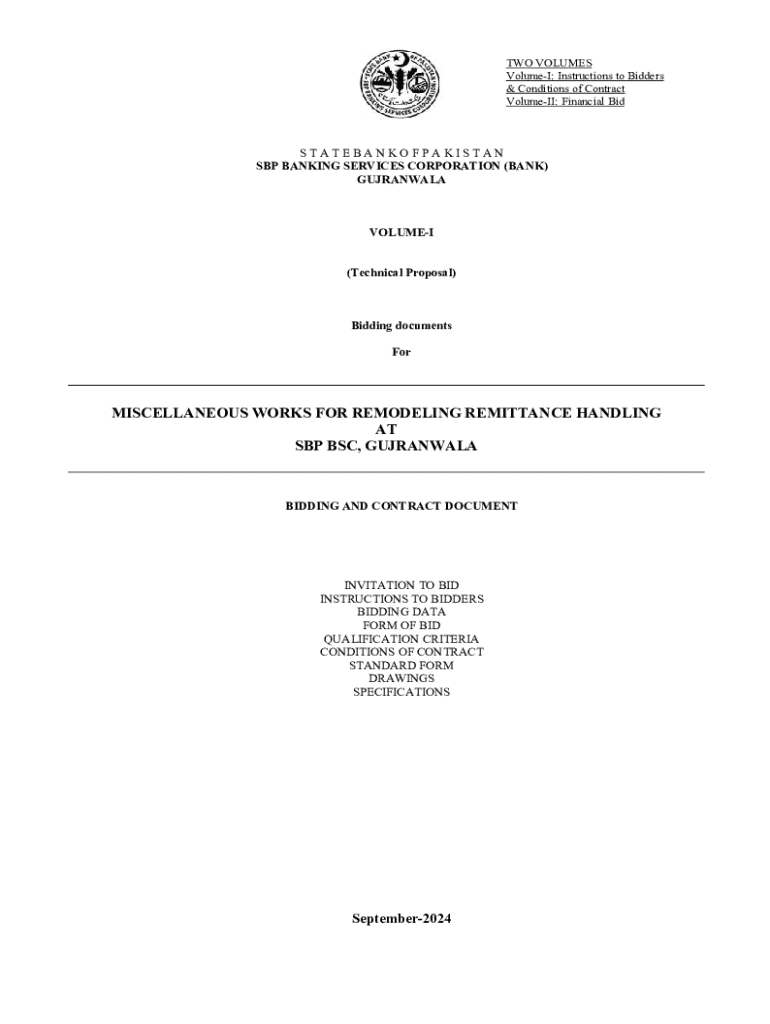 TWO VOLUMES
Volume-I: Instructions to Bidders & Conditions of Contract
Volume-II: Financial Bid

S T A T E B A N K O F P A K I S T A N
SBP BANKING SERVICES CORPORATION (BANK)
GUJRANWALA

VOLUME-I

(Technical Proposal)

Bidding documents

For

MISCELLANEOUS WORKS FOR REMODELING REMITTANCE HANDLING
AT
SBP BSC, GUJRANWALA

BIDDING AND CONTRACT DOCUMENT

INVITATION TO BID
INSTRUCTIONS TO BIDDERS
BIDDING DATA
FORM OF BID
QUALIFICATION CRITERIA
CONDITIONS OF CONTRACT
STANDARD FORM
DRAWINGS
SPECIFICATIONS

September-2024